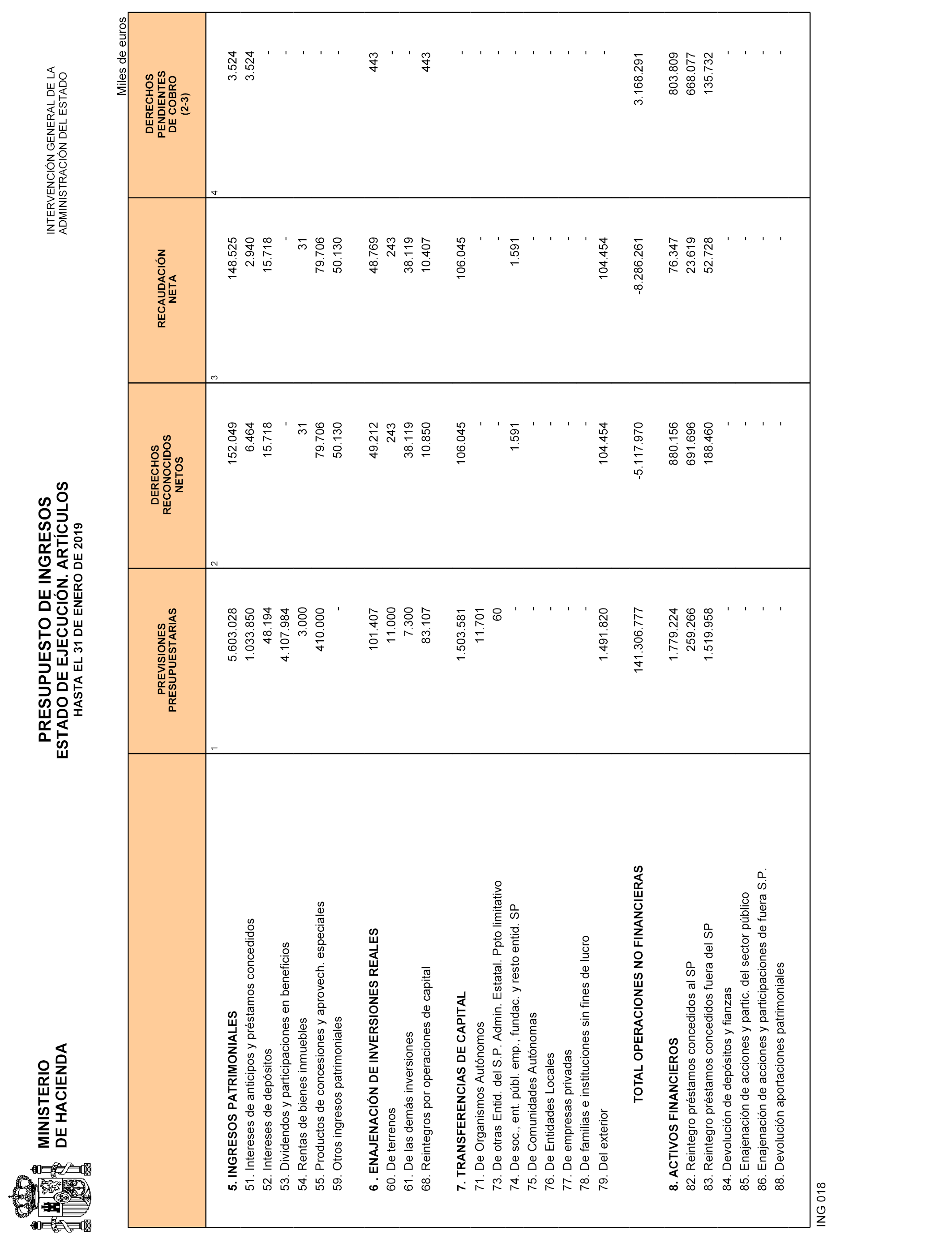 MINISTERIO
DE HACIENDA

PRESUPUESTO DE INGRESOS
ESTADO DE EJECUCIÓN. ARTÍCULOS
HASTA EL 31 DE ENERO DE 2019

INTERVENCIÓN GENERAL DE LA
ADMINISTRACIÓN DEL ESTADO

Miles de euros

| | PREVISIONES PRESUPUESTARIAS | DERECHOS RECONOCIDOS NETOS | RECAUDACIÓN NETA | DERECHOS PENDIENTES DE COBRO (2-3) |
|---|---|---|---|---|
| | 1 | 2 | 3 | 4 |
| 5. INGRESOS PATRIMONIALES | 5.603.028 | 152.049 | 148.525 | 3.524 |
| 51. Intereses de anticipos y préstamos concedidos | 1.033.850 | 6.464 | 2.940 | 3.524 |
| 52. Intereses de depósitos | 48.194 | 15.718 | 15.718 | - |
| 53. Dividendos y participaciones en beneficios | 4.107.984 | - | - | - |
| 54. Rentas de bienes inmuebles | 3.000 | 31 | 31 | - |
| 55. Productos de concesiones y aprovech. especiales | 410.000 | 79.706 | 79.706 | - |
| 59. Otros ingresos patrimoniales | - | 50.130 | 50.130 | - |
| 6 . ENAJENACIÓN DE INVERSIONES REALES | 101.407 | 49.212 | 48.769 | 443 |
| 60. De terrenos | 11.000 | 243 | 243 | - |
| 61. De las demás inversiones | 7.300 | 38.119 | 38.119 | - |
| 68. Reintegros por operaciones de capital | 83.107 | 10.850 | 10.407 | 443 |
| 7. TRANSFERENCIAS DE CAPITAL | 1.503.581 | 106.045 | 106.045 | - |
| 71. De Organismos Autónomos | 11.701 | - | - | - |
| 73. De otras Entid. del S.P. Admin. Estatal. Ppto limitativo | 60 | - | - | - |
| 74. De soc., ent. públ. emp., fundac. y resto entid. SP | - | 1.591 | 1.591 | - |
| 75. De Comunidades Autónomas | - | - | - | - |
| 76. De Entidades Locales | - | - | - | - |
| 77. De empresas privadas | - | - | - | - |
| 78. De familias e instituciones sin fines de lucro | - | - | - | - |
| 79. Del exterior | 1.491.820 | 104.454 | 104.454 | - |
| TOTAL OPERACIONES NO FINANCIERAS | 141.306.777 | -5.117.970 | -8.286.261 | 3.168.291 |
| 8. ACTIVOS FINANCIEROS | 1.779.224 | 880.156 | 76.347 | 803.809 |
| 82. Reintegro préstamos concedidos al SP | 259.266 | 691.696 | 23.619 | 668.077 |
| 83. Reintegro préstamos concedidos fuera del SP | 1.519.958 | 188.460 | 52.728 | 135.732 |
| 84. Devolución de depósitos y fianzas | - | - | - | - |
| 85. Enajenación de acciones y partic. del sector público | - | - | - | - |
| 86. Enajenación de acciones y participaciones de fuera S.P. | - | - | - | - |
| 88. Devolución aportaciones patrimoniales | - | - | - | - |

ING 018